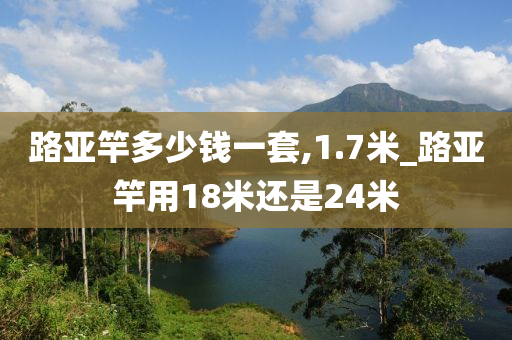 路亚竿多少钱一套,1.7米_路亚竿用18米还是24米